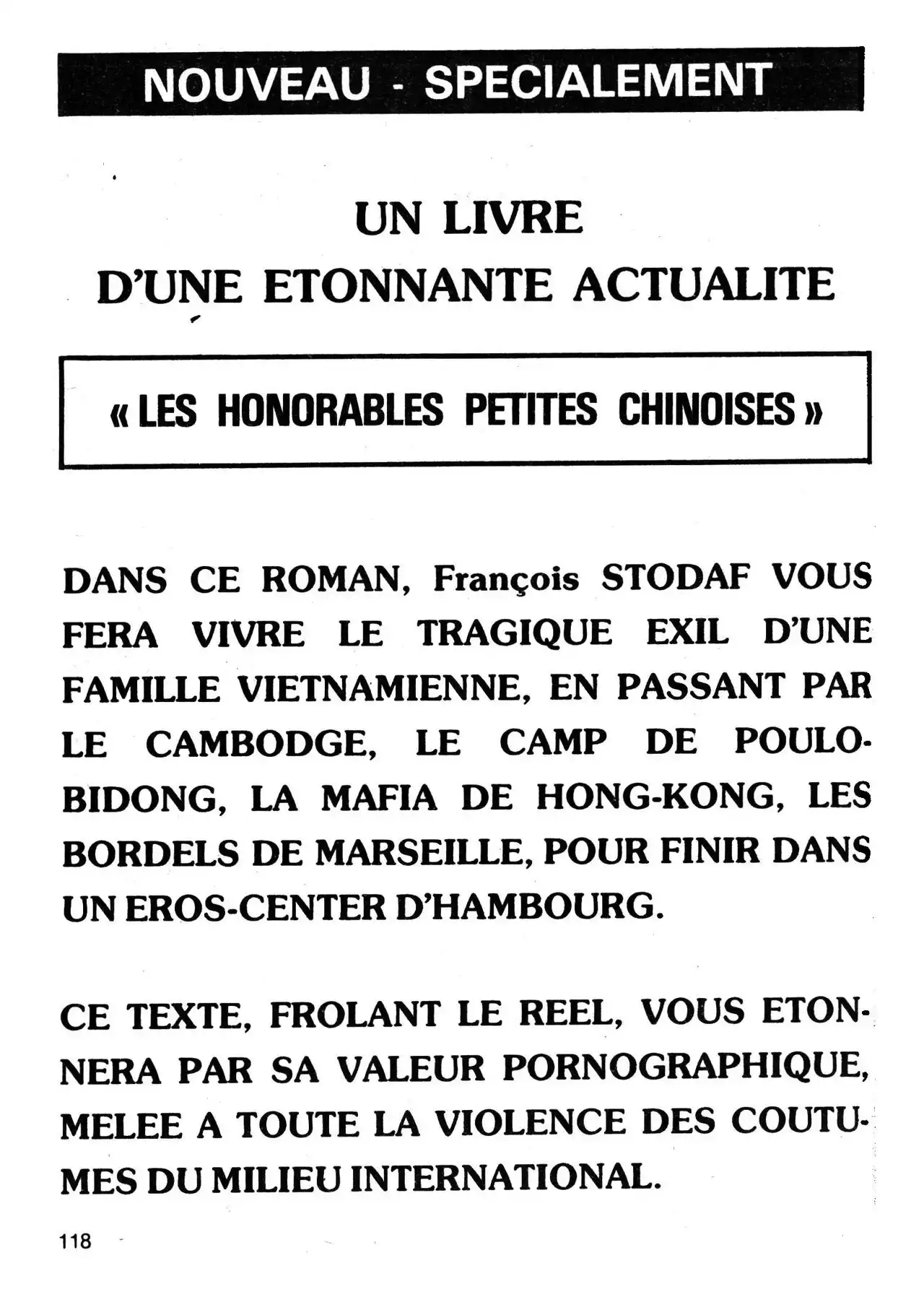 NOUVEAU - SPECIALEMENT

UN LIVRE
D'UNE ETONNANTE ACTUALITE

« LES HONORABLES PETITES CHINOISES »

DANS CE ROMAN, François STODAF VOUS FERA VIVRE LE TRAGIQUE EXIL D'UNE FAMILLE VIETNAMIENNE, EN PASSANT PAR LE CAMBODGE, LE CAMP DE POULO-BIDONG, LA MAFIA DE HONG-KONG, LES BORDELS DE MARSEILLE, POUR FINIR DANS UN EROS-CENTER D'HAMBOURG.

CE TEXTE, FROLANT LE REEL, VOUS ETONNERA PAR SA VALEUR PORNOGRAPHIQUE, MELEE A TOUTE LA VIOLENCE DES COUTUMES DU MILIEU INTERNATIONAL.

118